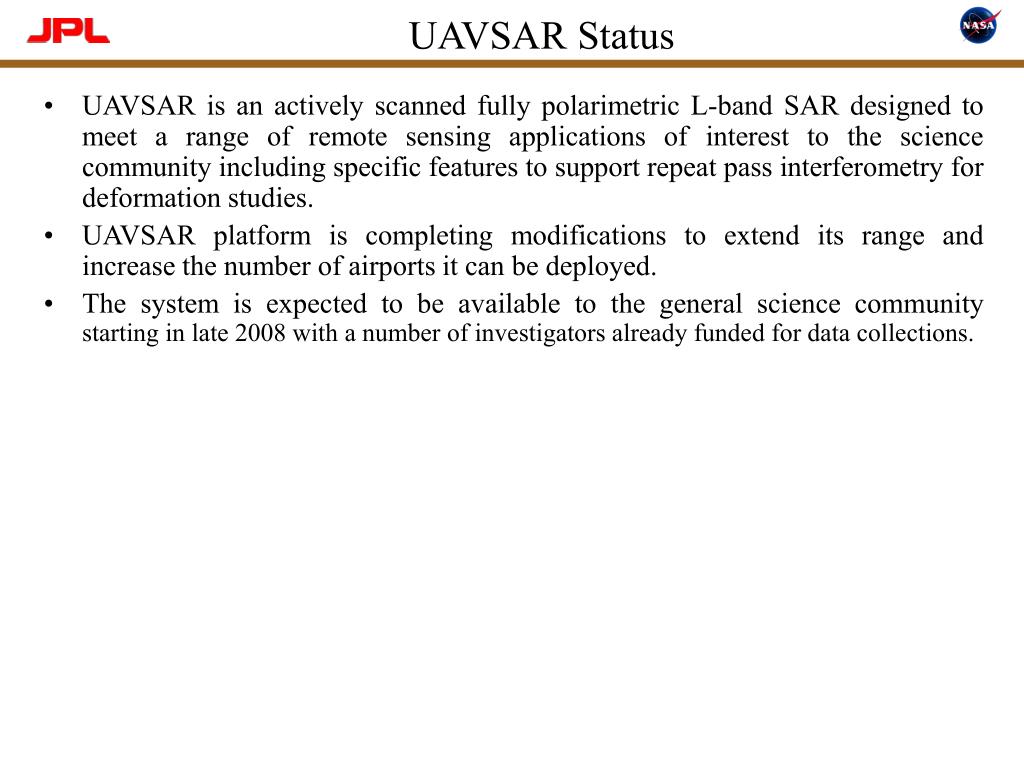 JPL

UAVSAR Status

NASA

• UAVSAR is an actively scanned fully polarimetric L-band SAR designed to meet a range of remote sensing applications of interest to the science community including specific features to support repeat pass interferometry for deformation studies.
• UAVSAR platform is completing modifications to extend its range and increase the number of airports it can be deployed.
• The system is expected to be available to the general science community starting in late 2008 with a number of investigators already funded for data collections.